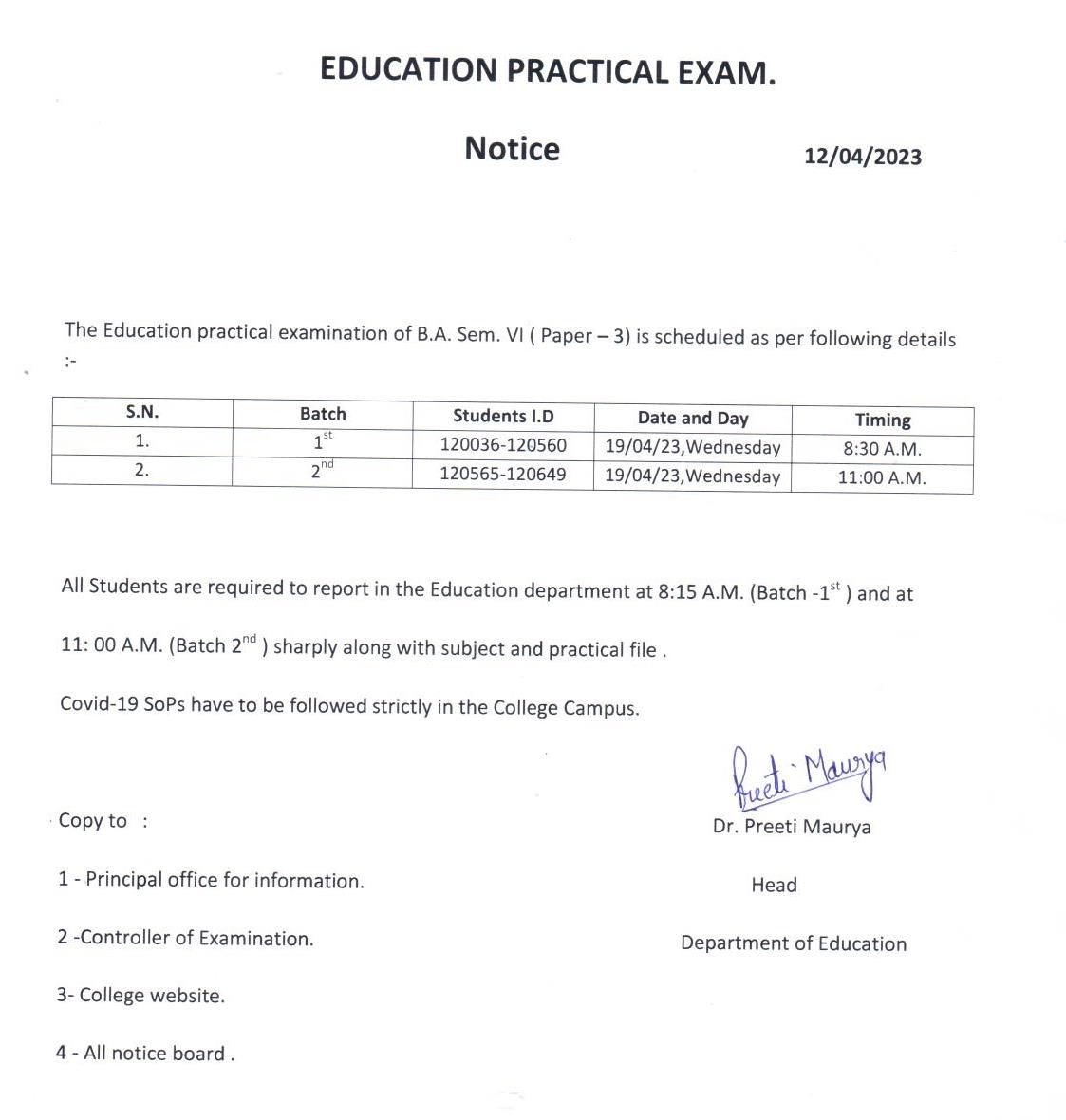 EDUCATION PRACTICAL EXAM.

Notice

12/04/2023

The Education practical examination of B.A. Sem. VI ( Paper – 3) is scheduled as per following details :-

| S.N. | Batch | Students I.D | Date and Day | Timing |
|---|---|---|---|---|
| 1. | $1^{st}$ | 120036-120560 | 19/04/23,Wednesday | 8:30 A.M. |
| 2. | $2^{nd}$ | 120565-120649 | 19/04/23,Wednesday | 11:00 A.M. |

All Students are required to report in the Education department at 8:15 A.M. (Batch -$1^{st}$ ) and at 11: 00 A.M. (Batch $2^{nd}$ ) sharply along with subject and practical file .

Covid-19 SoPs have to be followed strictly in the College Campus.

Preeti Maurya
Dr. Preeti Maurya

Head

Department of Education

Copy to :

1 - Principal office for information.

2 -Controller of Examination.

3- College website.

4 - All notice board .